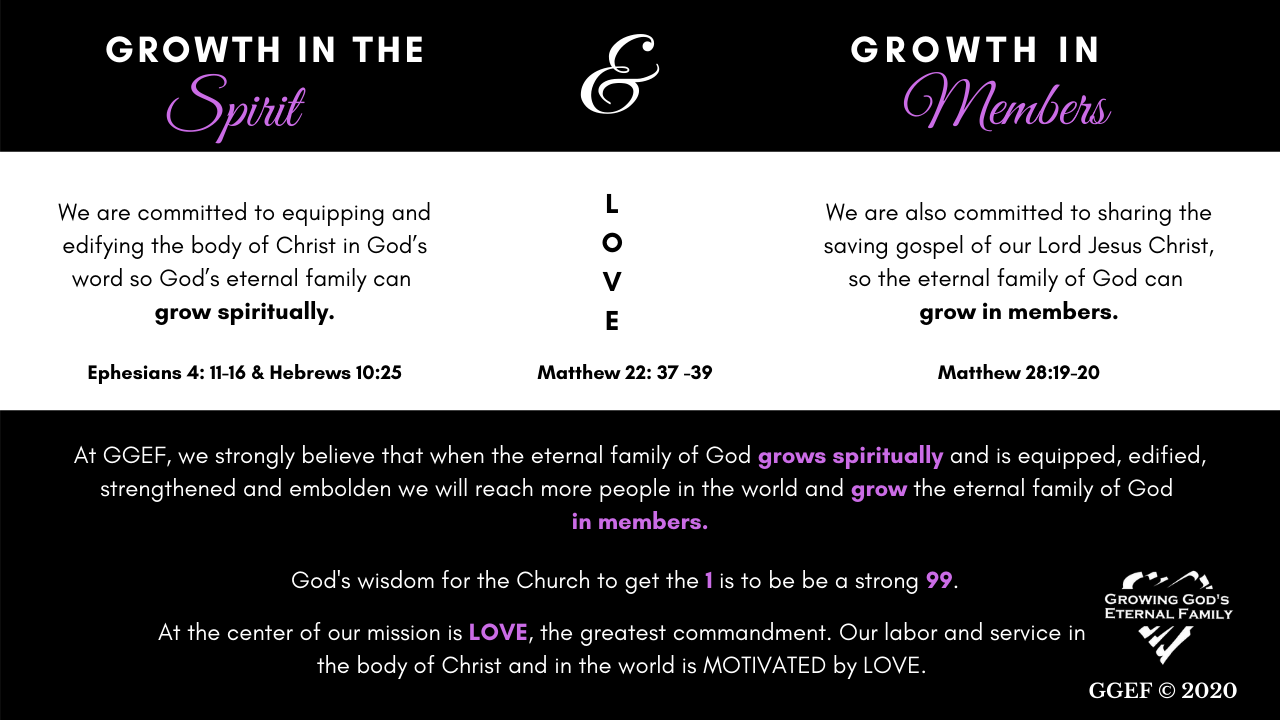 GROWTH IN THE
Spirit

&

GROWTH IN
Members

We are committed to equipping and edifying the body of Christ in God's word so God's eternal family can **grow spiritually.**

Ephesians 4: 11-16 & Hebrews 10:25

L
O
V
E

Matthew 22: 37 -39

We are also committed to sharing the saving gospel of our Lord Jesus Christ, so the eternal family of God can **grow in members.**

Matthew 28:19-20

At GGEF, we strongly believe that when the eternal family of God **grows spiritually** and is equipped, edified, strengthened and embolden we will reach more people in the world and **grow** the eternal family of God **in members.**

God's wisdom for the Church to get the **1** is to be be a strong **99**.

At the center of our mission is **LOVE**, the greatest commandment. Our labor and service in the body of Christ and in the world is MOTIVATED by LOVE.

GROWING GOD'S ETERNAL FAMILY

GGEF © 2020